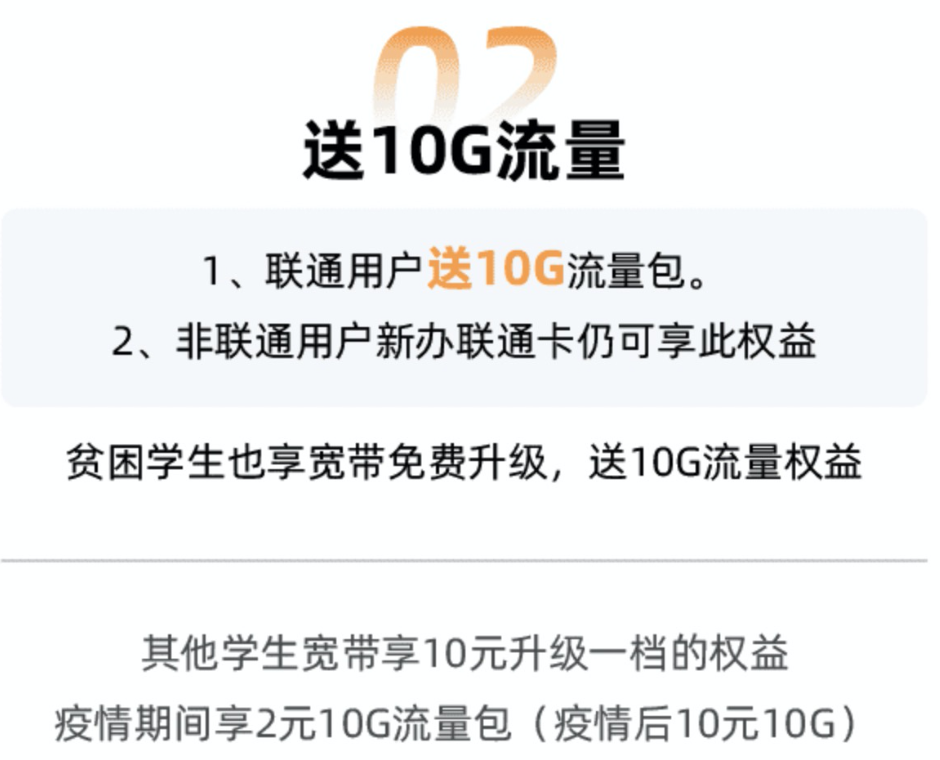 02

送10G流量

1、联通用户送10G流量包。
2、非联通用户新办联通卡仍可享此权益

贫困学生也享宽带免费升级，送10G流量权益

其他学生宽带享10元升级一档的权益
疫情期间享2元10G流量包（疫情后10元10G）